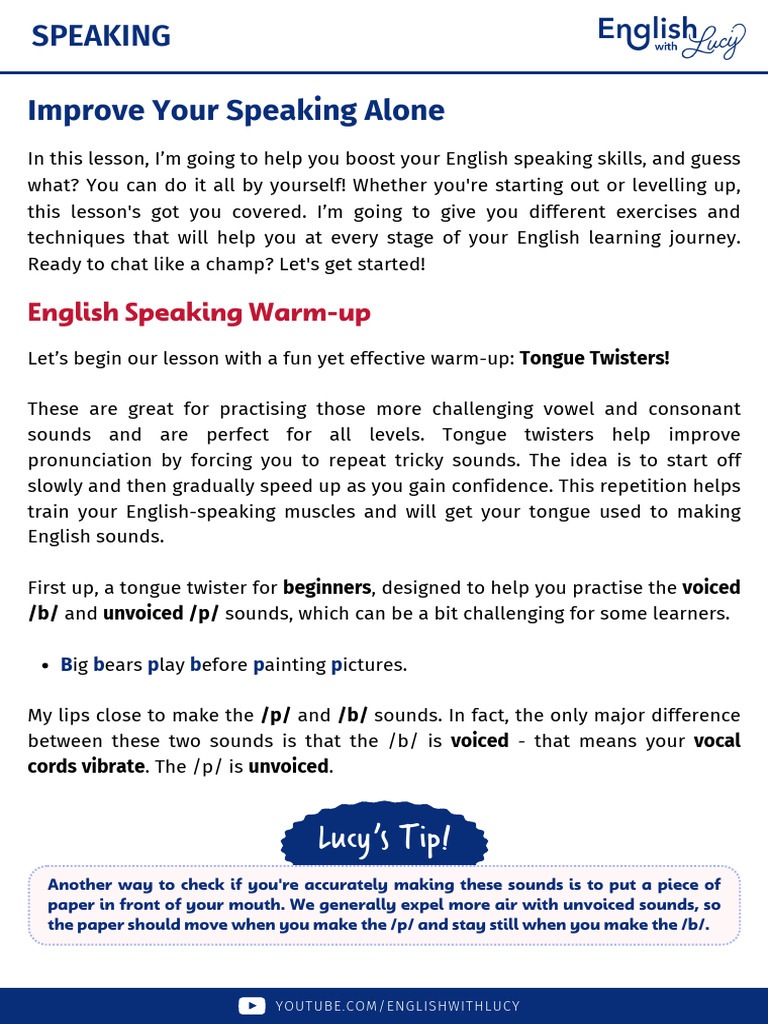 SPEAKING

English with Lucy

Improve Your Speaking Alone

In this lesson, I'm going to help you boost your English speaking skills, and guess what? You can do it all by yourself! Whether you're starting out or levelling up, this lesson's got you covered. I'm going to give you different exercises and techniques that will help you at every stage of your English learning journey. Ready to chat like a champ? Let's get started!

English Speaking Warm-up

Let's begin our lesson with a fun yet effective warm-up: Tongue Twisters!

These are great for practising those more challenging vowel and consonant sounds and are perfect for all levels. Tongue twisters help improve pronunciation by forcing you to repeat tricky sounds. The idea is to start off slowly and then gradually speed up as you gain confidence. This repetition helps train your English-speaking muscles and will get your tongue used to making English sounds.

First up, a tongue twister for beginners, designed to help you practise the voiced /b/ and unvoiced /p/ sounds, which can be a bit challenging for some learners.

• Big bears play before painting pictures.

My lips close to make the /p/ and /b/ sounds. In fact, the only major difference between these two sounds is that the /b/ is voiced - that means your vocal cords vibrate. The /p/ is unvoiced.

Lucy's Tip!

Another way to check if you're accurately making these sounds is to put a piece of paper in front of your mouth. We generally expel more air with unvoiced sounds, so the paper should move when you make the /p/ and stay still when you make the /b/.

YOUTUBE.COM/ENGLISHWITHLUCY